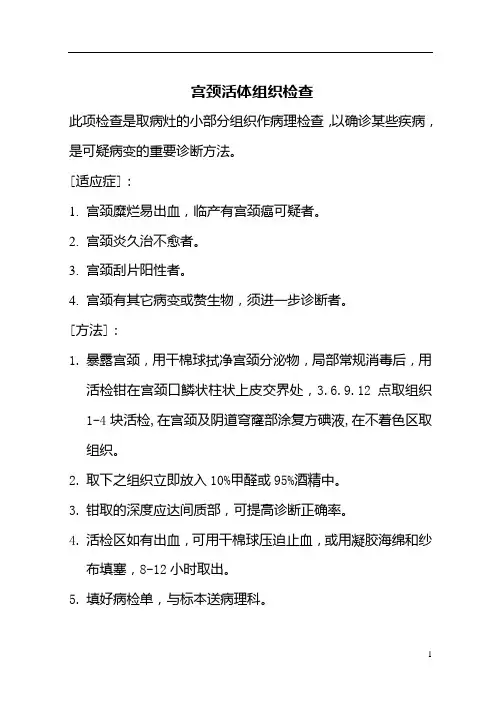 宫颈活体组织检查

此项检查是取病灶的小部分组织作病理检查，以确诊某些疾病，是可疑病变的重要诊断方法。

［适应症］：

1. 宫颈糜烂易出血，临产有宫颈癌可疑者。

2. 宫颈炎久治不愈者。

3. 宫颈刮片阳性者。

4. 宫颈有其它病变或赘生物，须进一步诊断者。

［方法］：

1. 暴露宫颈，用干棉球拭净宫颈分泌物，局部常规消毒后，用活检钳在宫颈口鳞状柱状上皮交界处，3.6.9.12 点取组织 1-4 块活检，在宫颈及阴道穹窿部涂复方碘液，在不着色区取组织。

2. 取下之组织立即放入 10%甲醛或 95%酒精中。

3. 钳取的深度应达间质部，可提高诊断正确率。

4. 活检区如有出血，可用干棉球压迫止血，或用凝胶海绵和纱布填塞，8-12 小时取出。

5. 填好病检单，与标本送病理科。

1